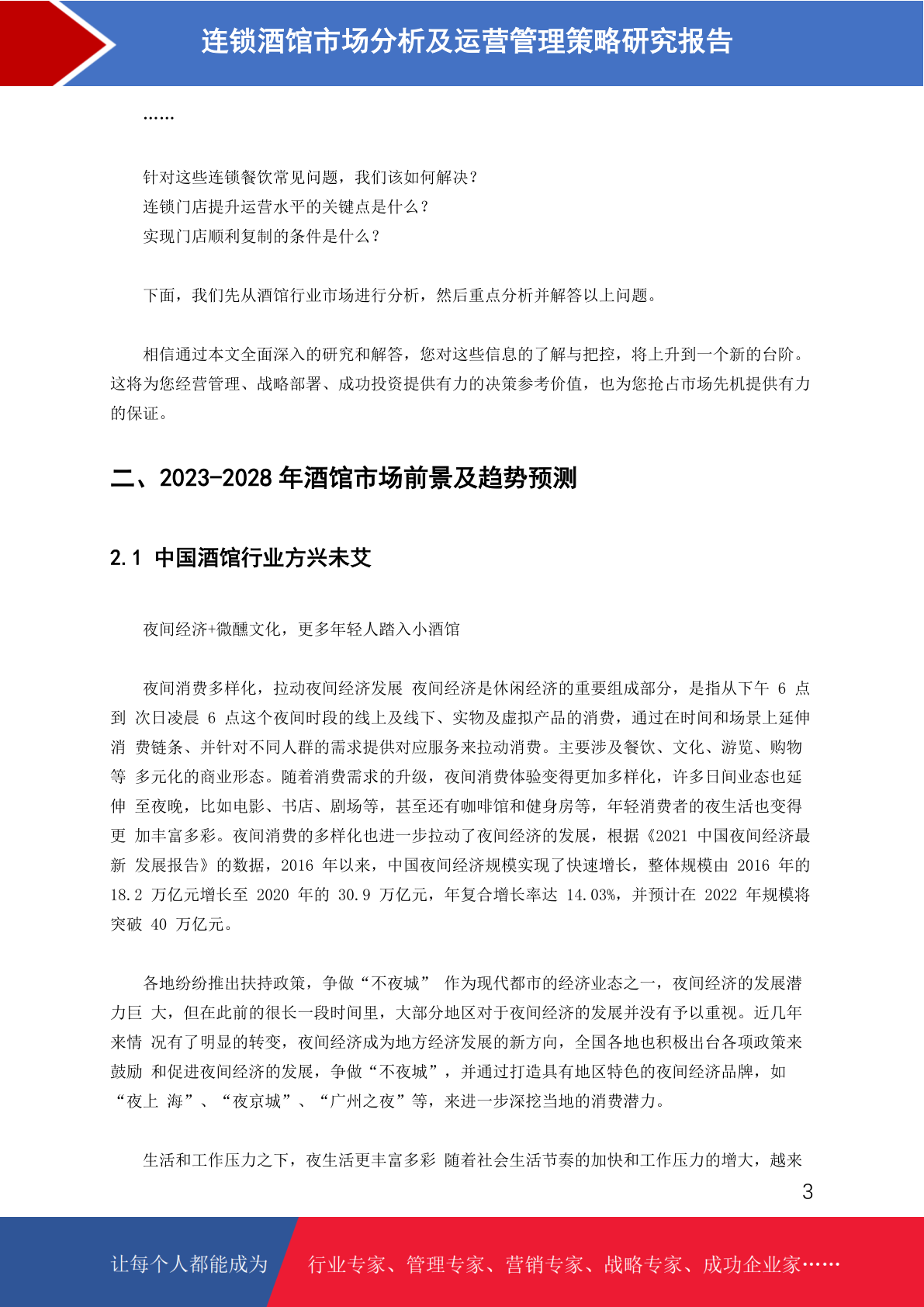 连锁酒馆市场分析及运营管理策略研究报告

……

针对这些连锁餐饮常见问题，我们该如何解决？
连锁门店提升运营水平的关键点是什么？
实现门店顺利复制的条件是什么？

下面，我们先从酒馆行业市场进行分析，然后重点分析并解答以上问题。

相信通过本文全面深入的研究和解答，您对这些信息的了解与把控，将上升到一个新的台阶。这将为您经营管理、战略部署、成功投资提供有力的决策参考价值，也为您抢占市场先机提供有力的保证。

二、2023-2028 年酒馆市场前景及趋势预测

2.1 中国酒馆行业方兴未艾

夜间经济+微醺文化，更多年轻人踏入小酒馆

夜间消费多样化，拉动夜间经济发展 夜间经济是休闲经济的重要组成部分，是指从下午 6 点到 次日凌晨 6 点这个夜间时段的线上及线下、实物及虚拟产品的消费，通过在时间和场景上延伸消 费链条、并针对不同人群的需求提供对应服务来拉动消费。主要涉及餐饮、文化、游览、购物等 多元化的商业形态。随着消费需求的升级，夜间消费体验变得更加多样化，许多日间业态也延伸 至夜晚，比如电影、书店、剧场等，甚至还有咖啡馆和健身房等，年轻消费者的夜生活也变得更 加丰富多彩。夜间消费的多样化也进一步拉动了夜间经济的发展，根据《2021 中国夜间经济最新 发展报告》的数据，2016 年以来，中国夜间经济规模实现了快速增长，整体规模由 2016 年的 18.2 万亿元增长至 2020 年的 30.9 万亿元，年复合增长率达 14.03%，并预计在 2022 年规模将突破 40 万亿元。

各地纷纷推出扶持政策，争做“不夜城” 作为现代都市的经济业态之一，夜间经济的发展潜力巨 大，但在此前的很长一段时间里，大部分地区对于夜间经济的发展并没有予以重视。近几年来情 况有了明显的转变，夜间经济成为地方经济发展的新方向，全国各地也积极出台各项政策来鼓励 和促进夜间经济的发展，争做“不夜城”，并通过打造具有地区特色的夜间经济品牌，如“夜上 海”、“夜京城”、“广州之夜”等，来进一步深挖当地的消费潜力。

生活和工作压力之下，夜生活更丰富多彩 随着社会生活节奏的加快和工作压力的增大，越来

3

让每个人都能成为 行业专家、管理专家、营销专家、战略专家、成功企业家……